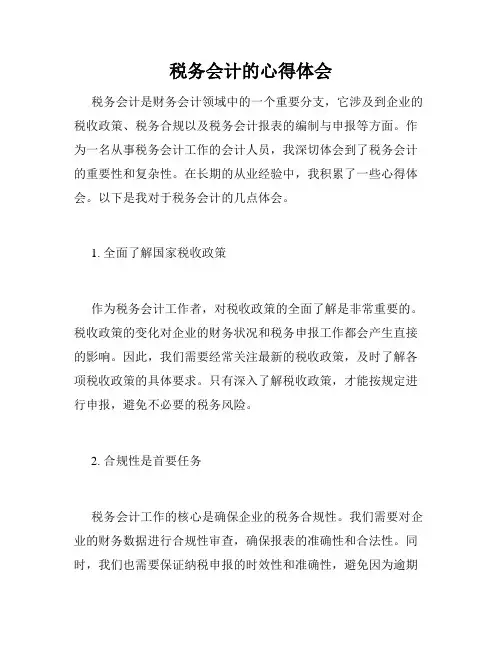 税务会计的心得体会

税务会计是财务会计领域中的一个重要分支，它涉及到企业的税收政策、税务合规以及税务会计报表的编制与申报等方面。作为一名从事税务会计工作的会计人员，我深切体会到了税务会计的重要性和复杂性。在长期的从业经验中，我积累了一些心得体会。以下是我对于税务会计的几点体会。

1. 全面了解国家税收政策

作为税务会计工作者，对税收政策的全面了解是非常重要的。税收政策的变化对企业的财务状况和税务申报工作都会产生直接的影响。因此，我们需要经常关注最新的税收政策，及时了解各项税收政策的具体要求。只有深入了解税收政策，才能按规定进行申报，避免不必要的税务风险。

2. 合规性是首要任务

税务会计工作的核心是确保企业的税务合规性。我们需要对企业的财务数据进行合规性审查，确保报表的准确性和合法性。同时，我们也需要保证纳税申报的时效性和准确性，避免因为逾期